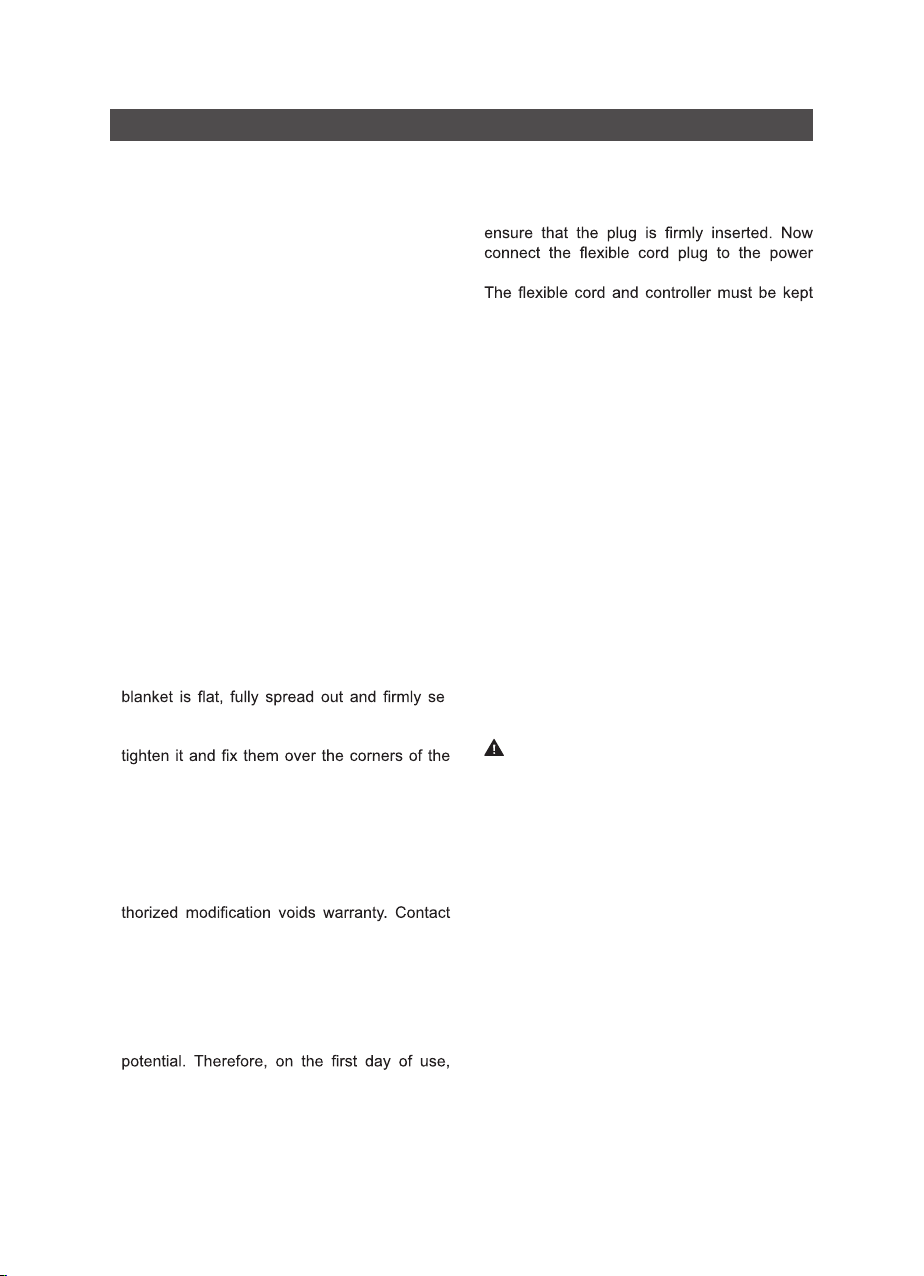 blanket is flat, fully spread out and firmly se

tighten it and fix them over the corners of the

thorized modification voids warranty. Contact

potential. Therefore, on the first day of use,

ensure that the plug is firmly inserted. Now connect the flexible cord plug to the power

The flexible cord and controller must be kept